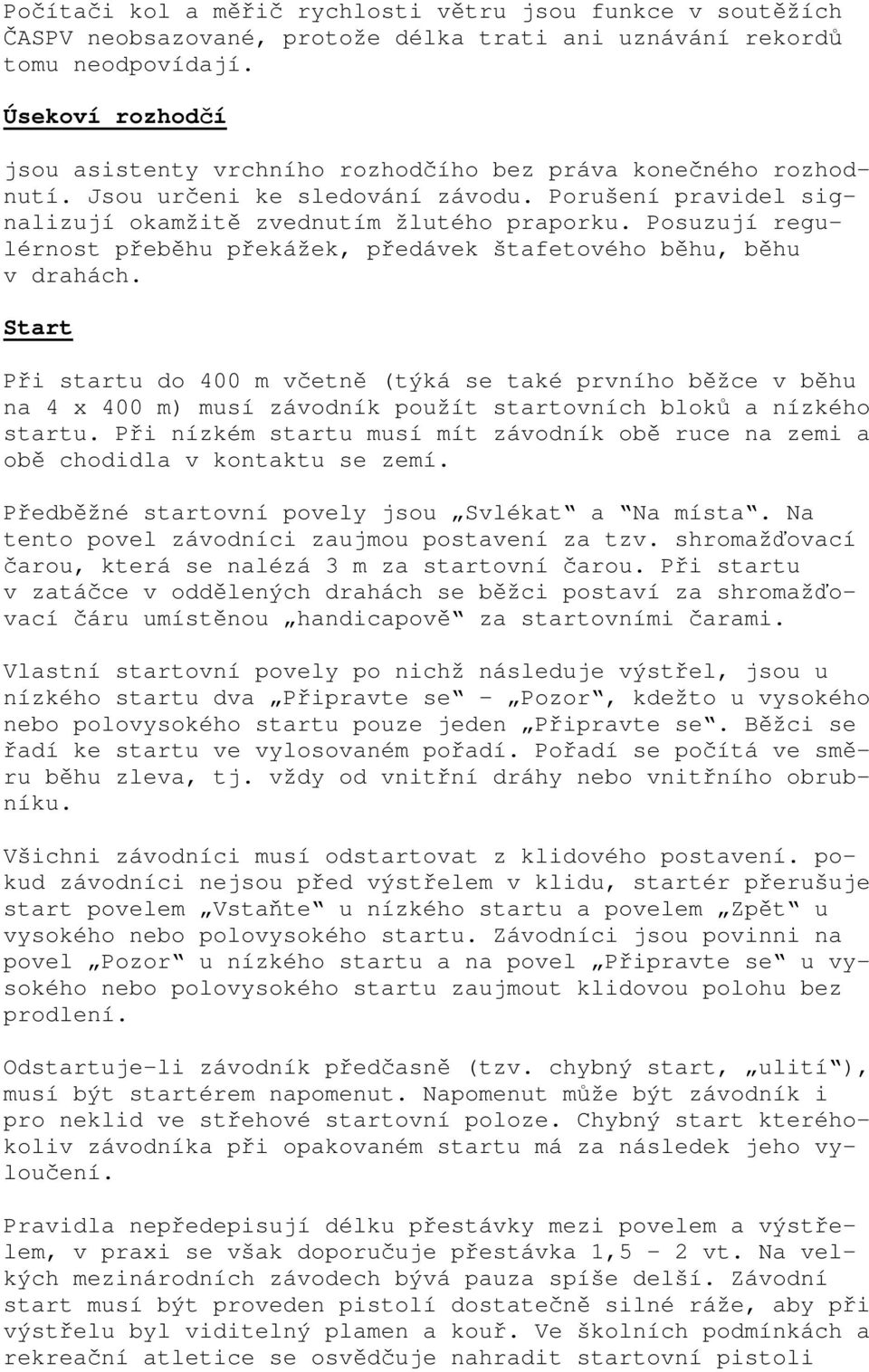 Počítači kol a měřič rychlosti větru jsou funkce v soutěžích ČASPV neobsazované, protože délka trati ani uznávání rekordů tomu neodpovídají.

Úsekoví rozhodčí

jsou asistenty vrchního rozhodčího bez práva konečného rozhodnutí. Jsou určeni ke sledování závodu. Porušení pravidel signalizují okamžitě zvednutím žlutého praporku. Posuzují regulérnost přeběhu překážek, předávek štafetového běhu, běhu v drahách.

Start

Při startu do 400 m včetně (týká se také prvního běžce v běhu na 4 x 400 m) musí závodník použít startovních bloků a nízkého startu. Při nízkém startu musí mít závodník obě ruce na zemi a obě chodidla v kontaktu se zemí.

Předběžné startovní povely jsou „Svlékat“ a “Na místa“. Na tento povel závodníci zaujmou postavení za tzv. shromažďovací čarou, která se nalézá 3 m za startovní čarou. Při startu v zatáčce v oddělených drahách se běžci postaví za shromažďovací čáru umístěnou „handicapově“ za startovními čarami.

Vlastní startovní povely po nichž následuje výstřel, jsou u nízkého startu dva „Připravte se“ - „Pozor“, kdežto u vysokého nebo polovysokého startu pouze jeden „Připravte se“. Běžci se řadí ke startu ve vylosovaném pořadí. Pořadí se počítá ve směru běhu zleva, tj. vždy od vnitřní dráhy nebo vnitřního obrubníku.

Všichni závodníci musí odstartovat z klidového postavení. pokud závodníci nejsou před výstřelem v klidu, startér přerušuje start povelem „Vstaňte“ u nízkého startu a povelem „Zpět“ u vysokého nebo polovysokého startu. Závodníci jsou povinni na povel „Pozor“ u nízkého startu a na povel „Připravte se“ u vysokého nebo polovysokého startu zaujmout klidovou polohu bez prodlení.

Odstartuje-li závodník předčasně (tzv. chybný start, „ulití“), musí být startérem napomenut. Napomenut může být závodník i pro neklid ve střehové startovní poloze. Chybný start kteréhokoliv závodníka při opakovaném startu má za následek jeho vyloučení.

Pravidla nepředepisují délku přestávky mezi povelem a výstřelem, v praxi se však doporučuje přestávka 1,5 - 2 vt. Na velkých mezinárodních závodech bývá pauza spíše delší. Závodní start musí být proveden pistolí dostatečně silné ráže, aby při výstřelu byl viditelný plamen a kouř. Ve školních podmínkách a rekreační atletice se osvědčuje nahradit startovní pistoli